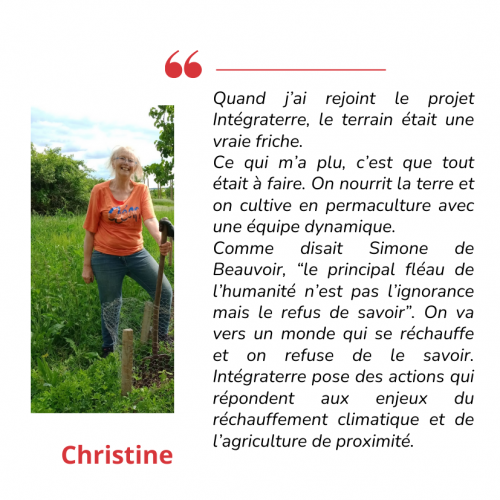 “

Quand j’ai rejoint le projet Intégraterre, le terrain était une vraie friche.
Ce qui m’a plu, c’est que tout était à faire. On nourrit la terre et on cultive en permaculture avec une équipe dynamique.
Comme disait Simone de Beauvoir, “le principal fléau de l’humanité n’est pas l’ignorance mais le refus de savoir”. On va vers un monde qui se réchauffe et on refuse de le savoir. Intégraterre pose des actions qui répondent aux enjeux du réchauffement climatique et de l’agriculture de proximité.

Christine